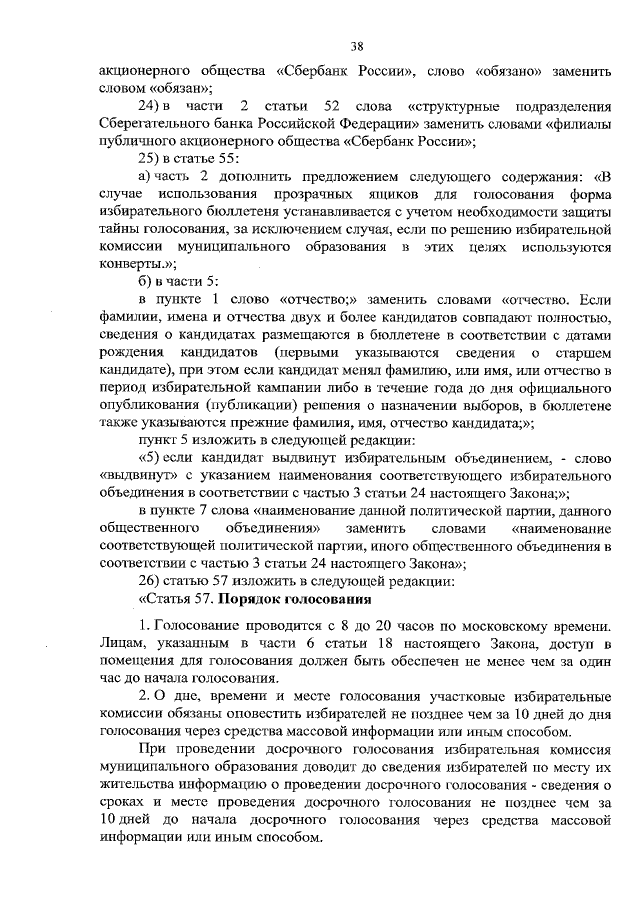 38

акционерного общества «Сбербанк России», слово «обязано» заменить словом «обязан»;

24) в части 2 статьи 52 слова «структурные подразделения Сберегательного банка Российской Федерации» заменить словами «филиалы публичного акционерного общества «Сбербанк России»;

25) в статье 55:

а) часть 2 дополнить предложением следующего содержания: «В случае использования прозрачных ящиков для голосования форма избирательного бюллетеня устанавливается с учетом необходимости защиты тайны голосования, за исключением случая, если по решению избирательной комиссии муниципального образования в этих целях используются конверты.»;

б) в части 5:

в пункте 1 слово «отчество;» заменить словами «отчество. Если фамилии, имена и отчества двух и более кандидатов совпадают полностью, сведения о кандидатах размещаются в бюллетене в соответствии с датами рождения кандидатов (первыми указываются сведения о старшем кандидате), при этом если кандидат менял фамилию, или имя, или отчество в период избирательной кампании либо в течение года до дня официального опубликования (публикации) решения о назначении выборов, в бюллетене также указываются прежние фамилия, имя, отчество кандидата;»;

пункт 5 изложить в следующей редакции:

«5) если кандидат выдвинут избирательным объединением, - слово «выдвинут» с указанием наименования соответствующего избирательного объединения в соответствии с частью 3 статьи 24 настоящего Закона;»;

в пункте 7 слова «наименование данной политической партии, данного общественного объединения» заменить словами «наименование соответствующей политической партии, иного общественного объединения в соответствии с частью 3 статьи 24 настоящего Закона»;

26) статью 57 изложить в следующей редакции:

«Статья 57. Порядок голосования

1. Голосование проводится с 8 до 20 часов по московскому времени. Лицам, указанным в части 6 статьи 18 настоящего Закона, доступ в помещения для голосования должен быть обеспечен не менее чем за один час до начала голосования.

2. О дне, времени и месте голосования участковые избирательные комиссии обязаны оповестить избирателей не позднее чем за 10 дней до дня голосования через средства массовой информации или иным способом.

При проведении досрочного голосования избирательная комиссия муниципального образования доводит до сведения избирателей по месту их жительства информацию о проведении досрочного голосования - сведения о сроках и месте проведения досрочного голосования не позднее чем за 10 дней до начала досрочного голосования через средства массовой информации или иным способом.